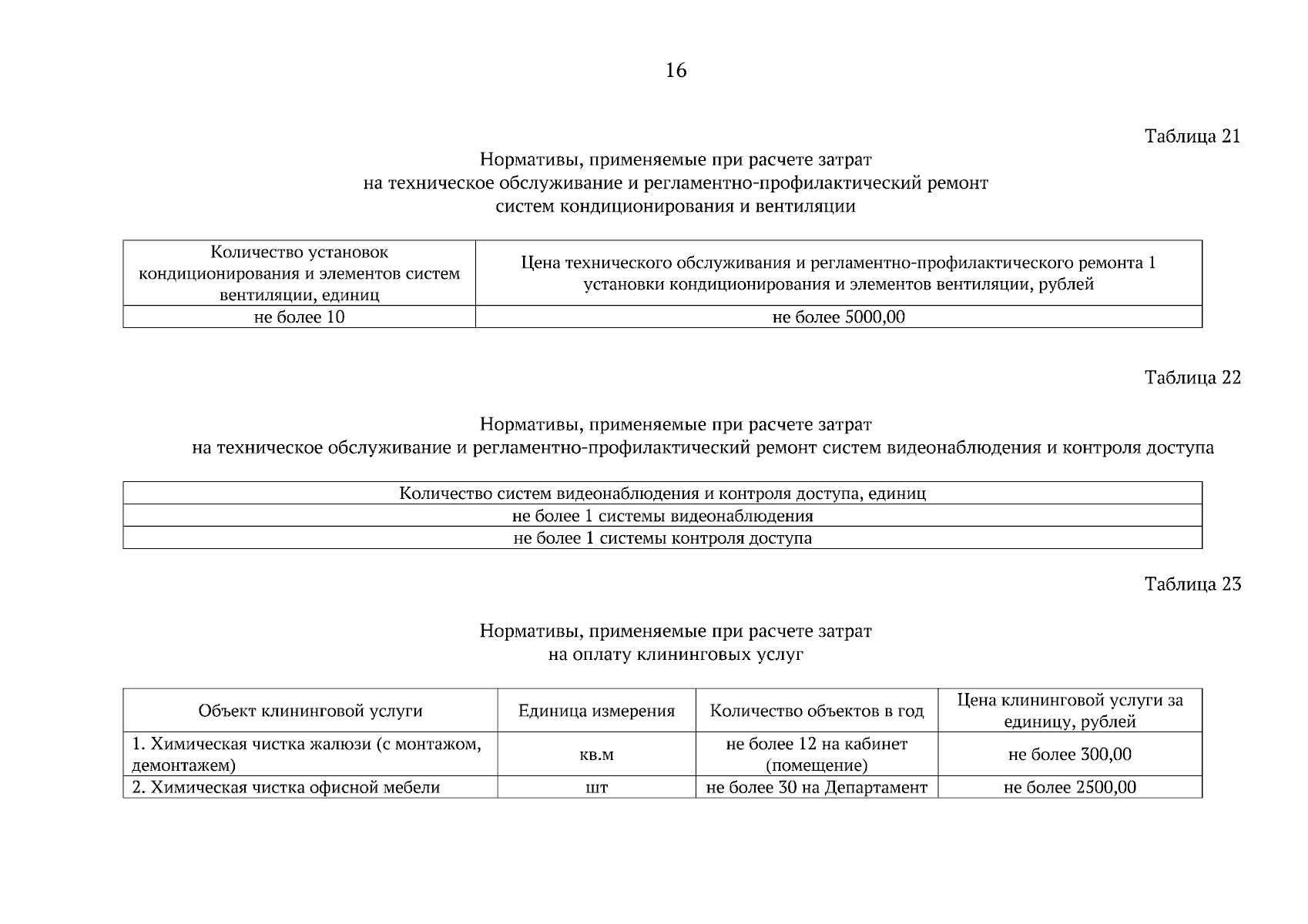 16

Таблица 21

Нормативы, применяемые при расчете затрат на техническое обслуживание и регламентно-профилактический ремонт систем кондиционирования и вентиляции

| Количество установок кондиционирования и элементов систем вентиляции, единиц | Цена технического обслуживания и регламентно-профилактического ремонта 1 установки кондиционирования и элементов вентиляции, рублей |
|---|---|
| не более 10 | не более 5000,00 |

Таблица 22

Нормативы, применяемые при расчете затрат на техническое обслуживание и регламентно-профилактический ремонт систем видеонаблюдения и контроля доступа

| Количество систем видеонаблюдения и контроля доступа, единиц |
|---|
| не более 1 системы видеонаблюдения |
| не более 1 системы контроля доступа |

Таблица 23

Нормативы, применяемые при расчете затрат на оплату клининговых услуг

| Объект клининговой услуги | Единица измерения | Количество объектов в год | Цена клининговой услуги за единицу, рублей |
|---|---|---|---|
| 1. Химическая чистка жалюзи (с монтажом, демонтажем) | кв.м | не более 12 на кабинет (помещение) | не более 300,00 |
| 2. Химическая чистка офисной мебели | шт | не более 30 на Департамент | не более 2500,00 |